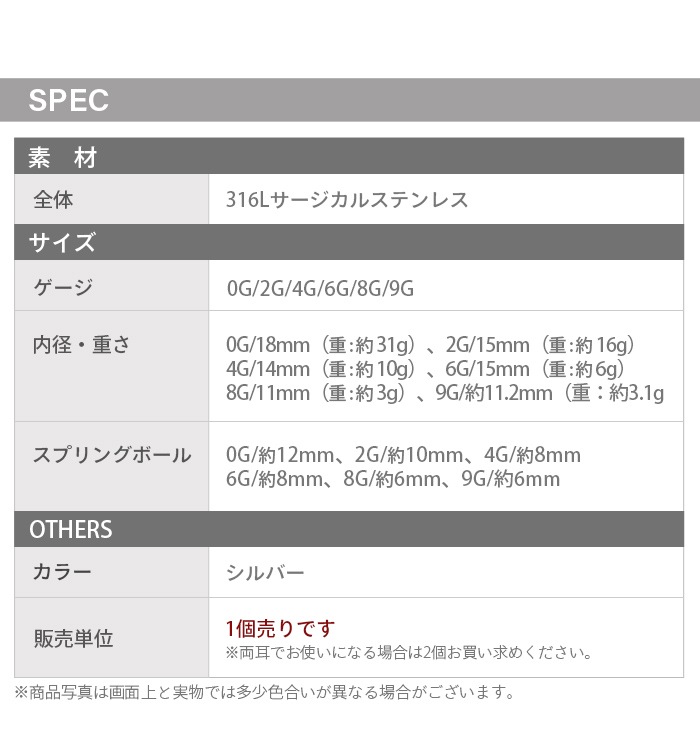 SPEC

素　材

全体

316Lサージカルステンレス

サイズ

ゲージ

0G/2G/4G/6G/8G/9G

内径・重さ

0G/18mm（重:約31g）、2G/15mm（重:約16g）
4G/14mm（重:約10g）、6G/15mm（重:約6g）
8G/11mm（重:約3g）、9G/約11.2mm（重：約3.1g

スプリングボール

0G/約12mm、2G/約10mm、4G/約8mm
6G/約8mm、8G/約6mm、9G/約6mm

OTHERS

カラー

シルバー

販売単位

1個売りです
※両耳でお使いになる場合は2個お買い求めください。

※商品写真は画面上と実物では多少色合いが異なる場合がございます。